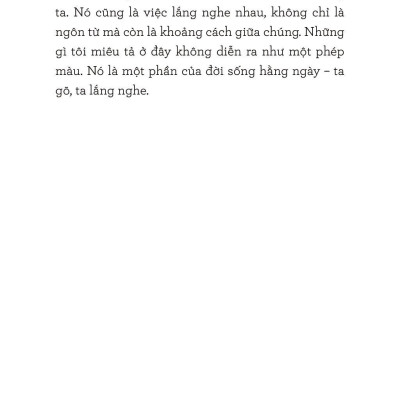 ta. Nó cũng là việc lắng nghe nhau, không chỉ là ngôn từ mà còn là khoảng cách giữa chúng. Những gì tôi miêu tả ở đây không diễn ra như một phép màu. Nó là một phần của đời sống hằng ngày – ta gõ, ta lắng nghe.